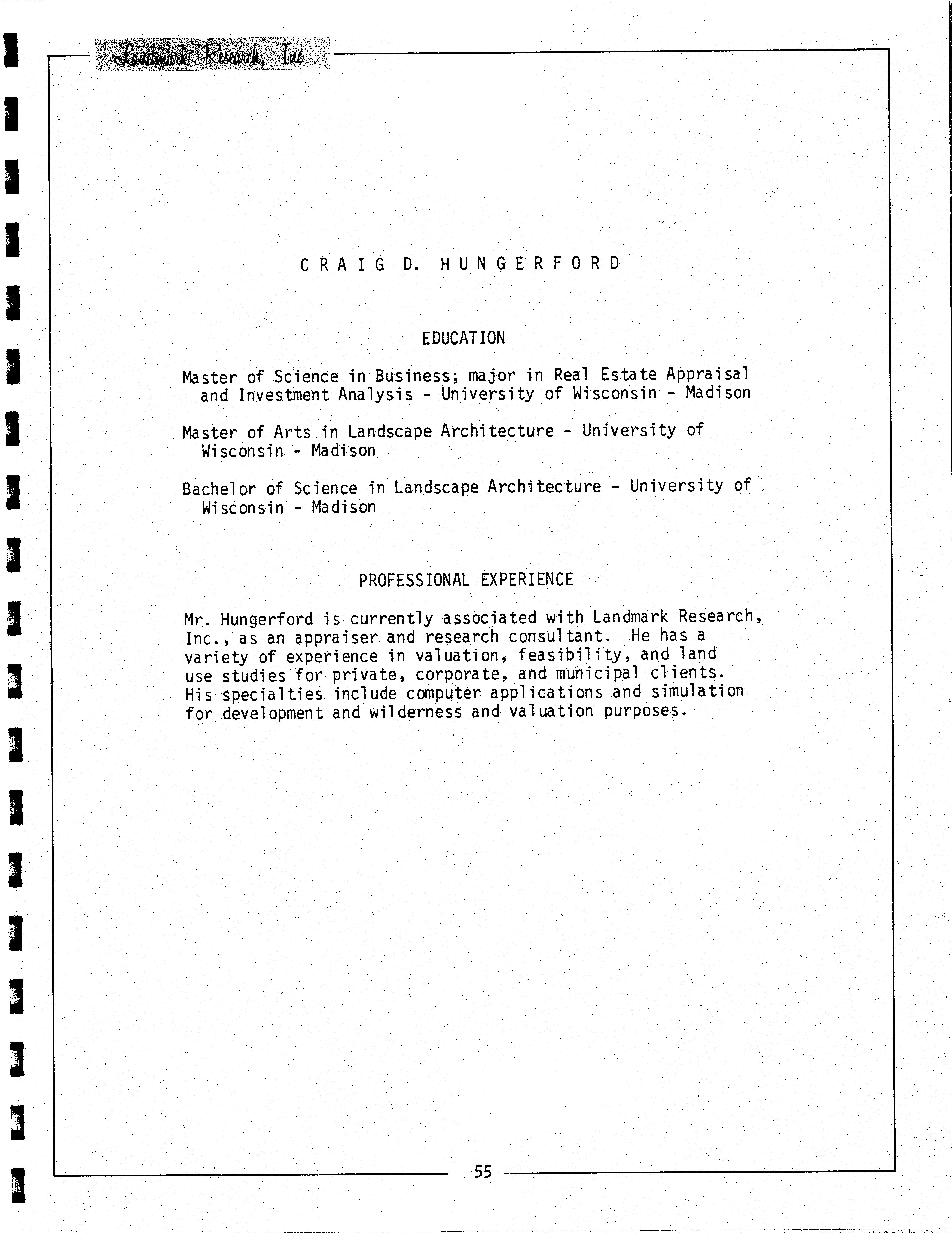 Landmark Research, Inc.

CRAIG D. HUNGERFORD

EDUCATION

Master of Science in Business; major in Real Estate Appraisal and Investment Analysis - University of Wisconsin - Madison

Master of Arts in Landscape Architecture - University of Wisconsin - Madison

Bachelor of Science in Landscape Architecture - University of Wisconsin - Madison

PROFESSIONAL EXPERIENCE

Mr. Hungerford is currently associated with Landmark Research, Inc., as an appraiser and research consultant. He has a variety of experience in valuation, feasibility, and land use studies for private, corporate, and municipal clients. His specialties include computer applications and simulation for development and wilderness and valuation purposes.

55